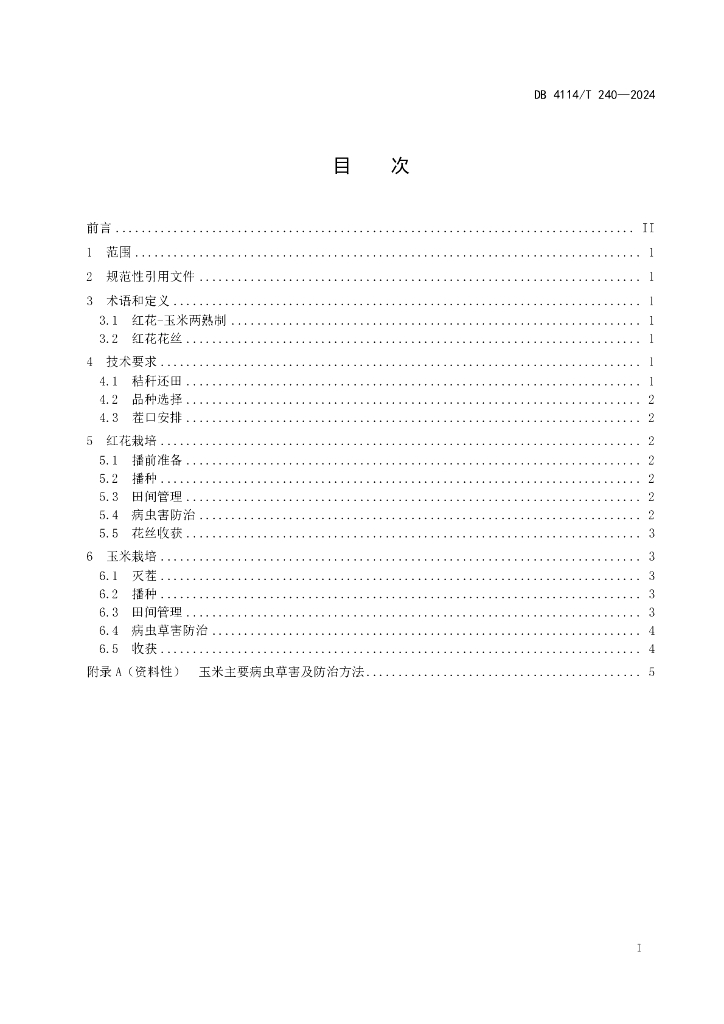 DB 4114/T 240—2024

目　次

前言 .......................................................................... II
1　范围 .......................................................................... 1
2　规范性引用文件 .......................................................................... 1
3　术语和定义 .......................................................................... 1
3.1　红花-玉米两熟制 .......................................................................... 1
3.2　红花花丝 .......................................................................... 1
4　技术要求 .......................................................................... 1
4.1　秸秆还田 .......................................................................... 1
4.2　品种选择 .......................................................................... 2
4.3　茬口安排 .......................................................................... 2
5　红花栽培 .......................................................................... 2
5.1　播前准备 .......................................................................... 2
5.2　播种 .......................................................................... 2
5.3　田间管理 .......................................................................... 2
5.4　病虫害防治 .......................................................................... 2
5.5　花丝收获 .......................................................................... 3
6　玉米栽培 .......................................................................... 3
6.1　灭茬 .......................................................................... 3
6.2　播种 .......................................................................... 3
6.3　田间管理 .......................................................................... 3
6.4　病虫草害防治 .......................................................................... 4
6.5　收获 .......................................................................... 4
附录 A（资料性）　玉米主要病虫草害及防治方法 .......................................................................... 5

I